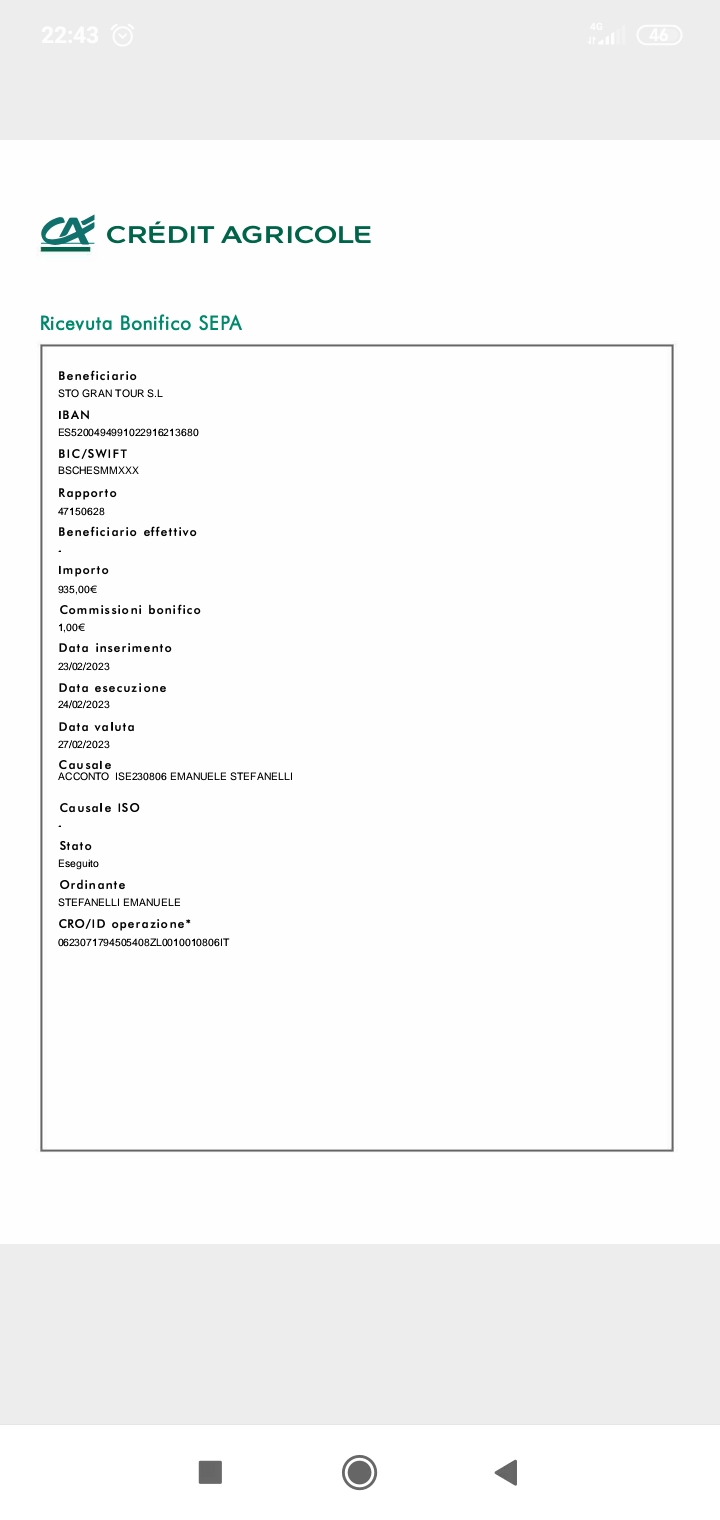 22:43

4G

46

CA CRÉDIT AGRICOLE

Ricevuta Bonifico SEPA

Beneficiario
STO GRAN TOUR S.L

IBAN
ES5200494991022916213680

BIC/SWIFT
BSCHESMMXXX

Rapporto
47150628

Beneficiario effettivo
-

Importo
935,00€

Commissioni bonifico
1,00€

Data inserimento
23/02/2023

Data esecuzione
24/02/2023

Data valuta
27/02/2023

Causale
ACCONTO ISE230806 EMANUELE STEFANELLI

Causale ISO
-

Stato
Eseguito

Ordinante
STEFANELLI EMANUELE

CRO/ID operazione*
0623071794505408ZL0010010806IT